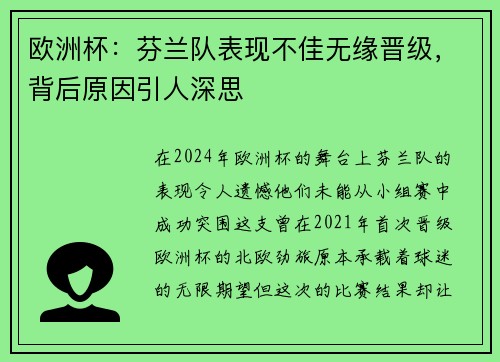 欧洲杯：芬兰队表现不佳无缘晋级，背后原因引人深思

在2024年欧洲杯的舞台上芬兰队的表现令人遗憾他们未能从小组赛中成功突围这支曾在2021年首次晋级欧洲杯的北欧劲旅原本承载着球迷的无限期望但这次的比赛结果却让